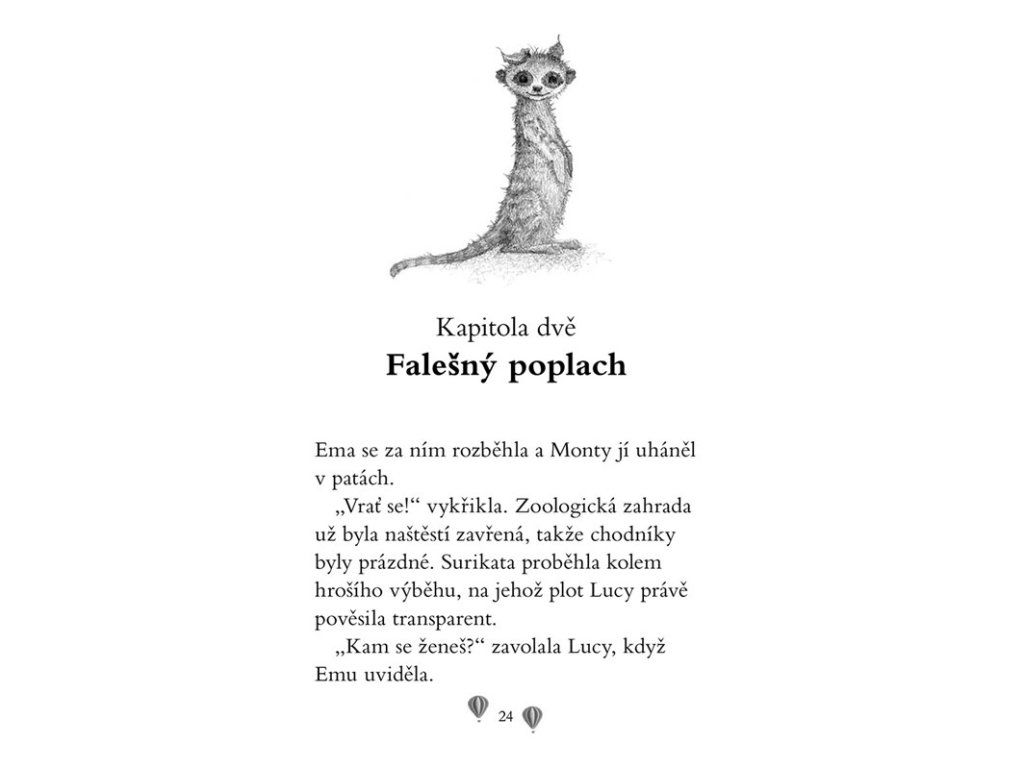 Kapitola dvě
Falešný poplach

Ema se za ním rozběhla a Monty jí uháněl v patách.

„Vrať se!“ vykřikla. Zoologická zahrada už byla naštěstí zavřená, takže chodníky byly prázdné. Surikata proběhla kolem hrošího výběhu, na jehož plot Lucy právě pověsila transparent.

„Kam se ženeš?“ zavolala Lucy, když Emu uviděla.

24